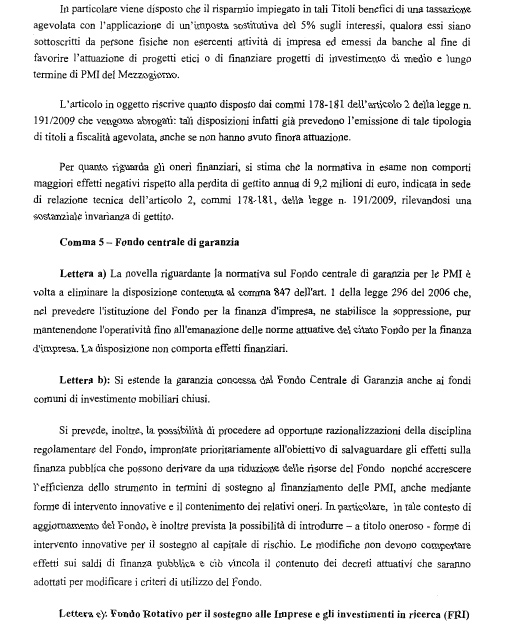 In particolare viene disposto che il risparmio impiegato in tali Titoli benefici di una tassazione agevolata con l'applicazione di un'imposta sostitutiva del 5% sugli interessi, qualora essi siano sottoscritti da persone fisiche non esercenti attività di impresa ed emessi da banche al fine di favorire l'attuazione di progetti etici o di finanziare progetti di investimento di medio e lungo termine di PMI del Mezzogiorno.

L'articolo in oggetto riscrive quanto disposto dai commi 178-181 dell'articolo 2 della legge n. 191/2009 che vengono abrogati: tali disposizioni infatti già prevedono l'emissione di tale tipologia di titoli a fiscalità agevolata, anche se non hanno avuto finora attuazione.

Per quanto riguarda gli oneri finanziari, si stima che la normativa in esame non comporti maggiori effetti negativi rispetto alla perdita di gettito annua di 9,2 milioni di euro, indicata in sede di relazione tecnica dell'articolo 2, commi 178-181, della legge n. 191/2009, rilevandosi una sostanziale invarianza di gettito.

Comma 5 – Fondo centrale di garanzia

Lettera a) La novella riguardante la normativa sul Fondo centrale di garanzia per le PMI è volta a eliminare la disposizione contenuta al comma 847 dell'art. 1 della legge 296 del 2006 che, nel prevedere l'istituzione del Fondo per la finanza d'impresa, ne stabilisce la soppressione, pur mantenendone l'operatività fino all'emanazione delle norme attuative del citato Fondo per la finanza d'impresa. La disposizione non comporta effetti finanziari.

Lettera b): Si estende la garanzia concessa dal Fondo Centrale di Garanzia anche ai fondi comuni di investimento mobiliari chiusi.

Si prevede, inoltre, la possibilità di procedere ad opportune razionalizzazioni della disciplina regolamentare del Fondo, improntate prioritariamente all'obiettivo di salvaguardare gli effetti sulla finanza pubblica che possono derivare da una riduzione delle risorse del Fondo nonché accrescere l'efficienza dello strumento in termini di sostegno al finanziamento delle PMI, anche mediante forme di intervento innovative e il contenimento dei relativi oneri. In particolare, in tale contesto di aggiornamento del Fondo, è inoltre prevista la possibilità di introdurre – a titolo oneroso - forme di intervento innovative per il sostegno al capitale di rischio. Le modifiche non devono comportare effetti sui saldi di finanza pubblica e ciò vincola il contenuto dei decreti attuativi che saranno adottati per modificare i criteri di utilizzo del Fondo.

Lettera c): Fondo Rotativo per il sostegno alle Imprese e gli investimenti in ricerca (FRI)